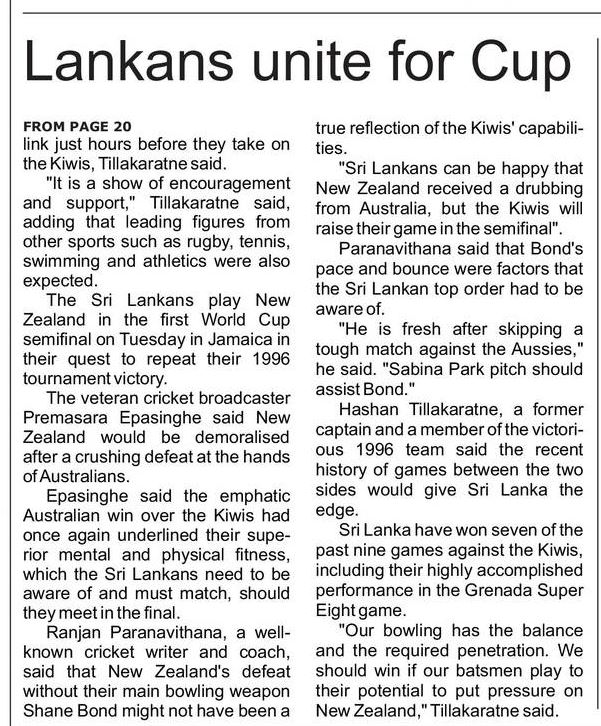 Lankans unite for Cup

FROM PAGE 20
link just hours before they take on the Kiwis, Tillakaratne said.

"It is a show of encouragement and support," Tillakaratne said, adding that leading figures from other sports such as rugby, tennis, swimming and athletics were also expected.

The Sri Lankans play New Zealand in the first World Cup semifinal on Tuesday in Jamaica in their quest to repeat their 1996 tournament victory.

The veteran cricket broadcaster Premasara Epasinghe said New Zealand would be demoralised after a crushing defeat at the hands of Australians.

Epasinghe said the emphatic Australian win over the Kiwis had once again underlined their superior mental and physical fitness, which the Sri Lankans need to be aware of and must match, should they meet in the final.

Ranjan Paranavithana, a well-known cricket writer and coach, said that New Zealand's defeat without their main bowling weapon Shane Bond might not have been a true reflection of the Kiwis' capabilities.

"Sri Lankans can be happy that New Zealand received a drubbing from Australia, but the Kiwis will raise their game in the semifinal".

Paranavithana said that Bond's pace and bounce were factors that the Sri Lankan top order had to be aware of.

"He is fresh after skipping a tough match against the Aussies," he said. "Sabina Park pitch should assist Bond."

Hashan Tillakaratne, a former captain and a member of the victorious 1996 team said the recent history of games between the two sides would give Sri Lanka the edge.

Sri Lanka have won seven of the past nine games against the Kiwis, including their highly accomplished performance in the Grenada Super Eight game.

"Our bowling has the balance and the required penetration. We should win if our batsmen play to their potential to put pressure on New Zealand," Tillakaratne said.